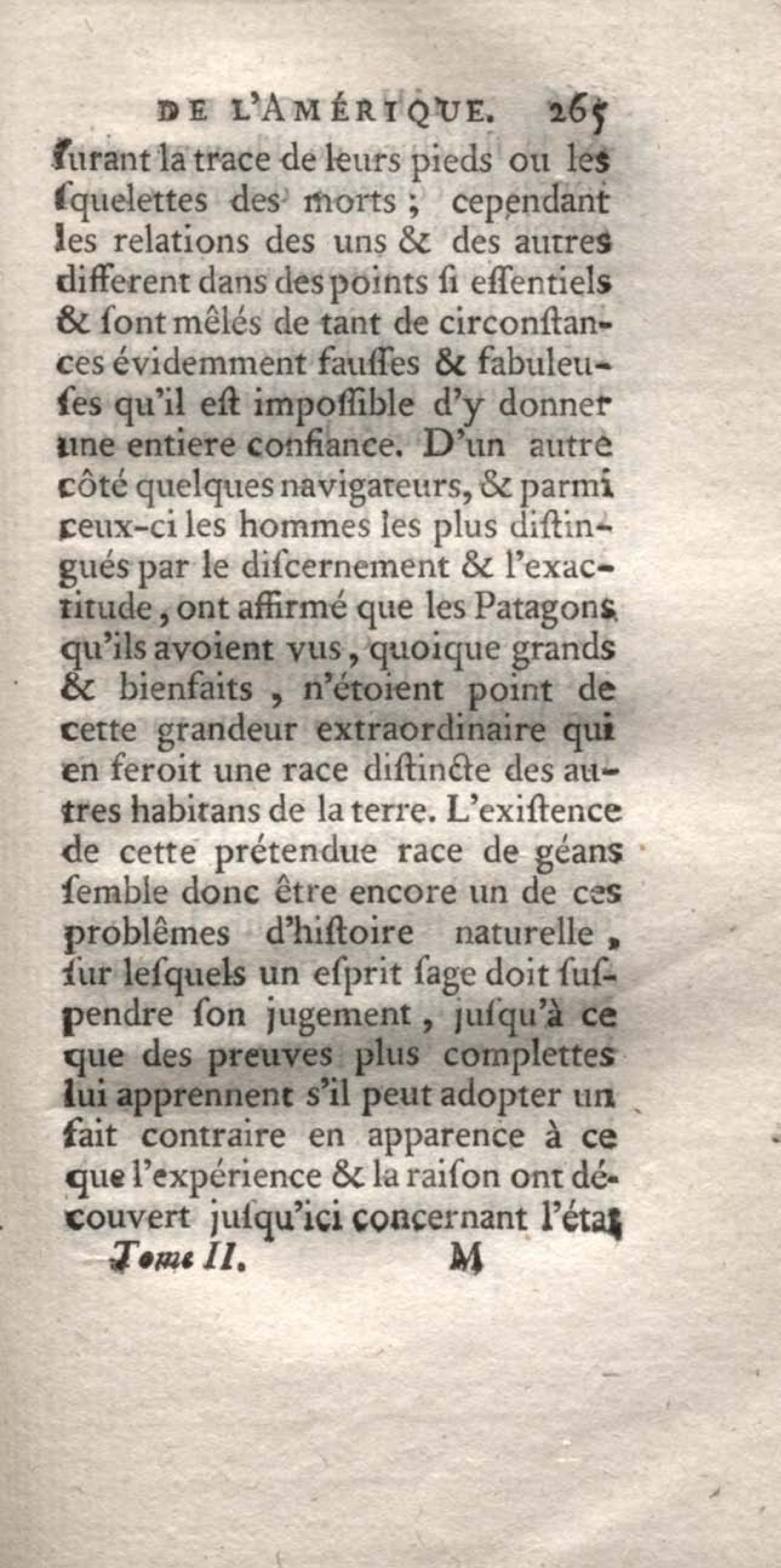 DE L'AMÉRIQUE. 265

ſurant la trace de leurs pieds ou les ſquelettes des morts ; cependant les relations des uns & des autres different dans des points ſi eſſentiels & ſont mêlés de tant de circonſtances évidemment fauſſes & fabuleuſes qu'il eſt impoſſible d'y donner une entiere confiance. D'un autre côté quelques navigateurs, & parmi ceux-ci les hommes les plus diſtingués par le diſcernement & l'exactitude, ont affirmé que les Patagons qu'ils avoient vus, quoique grands & bienfaits, n'étoient point de cette grandeur extraordinaire qui en feroit une race diſtincte des autres habitans de la terre. L'exiſtence de cette prétendue race de géans ſemble donc être encore un de ces problêmes d'hiſtoire naturelle, ſur leſquels un eſprit ſage doit ſuſpendre ſon jugement, juſqu'à ce que des preuves plus complettes lui apprennent s'il peut adopter un fait contraire en apparence à ce que l'expérience & la raiſon ont découvert juſqu'ici concernant l'état

Tome II. M